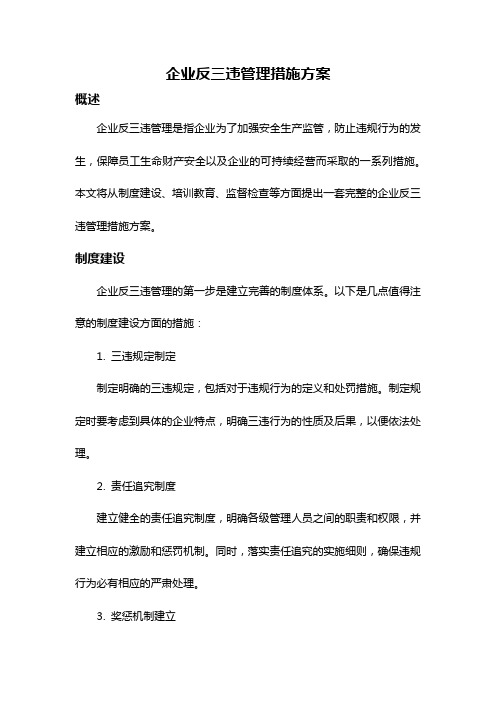 企业反三违管理措施方案

概述

企业反三违管理是指企业为了加强安全生产监管，防止违规行为的发生，保障员工生命财产安全以及企业的可持续经营而采取的一系列措施。本文将从制度建设、培训教育、监督检查等方面提出一套完整的企业反三违管理措施方案。

制度建设

企业反三违管理的第一步是建立完善的制度体系。以下是几点值得注意的制度建设方面的措施：

1. 三违规定制定

制定明确的三违规定，包括对于违规行为的定义和处罚措施。制定规定时要考虑到具体的企业特点，明确三违行为的性质及后果，以便依法处理。

2. 责任追究制度

建立健全的责任追究制度，明确各级管理人员之间的职责和权限，并建立相应的激励和惩罚机制。同时，落实责任追究的实施细则，确保违规行为必有相应的严肃处理。

3. 奖惩机制建立